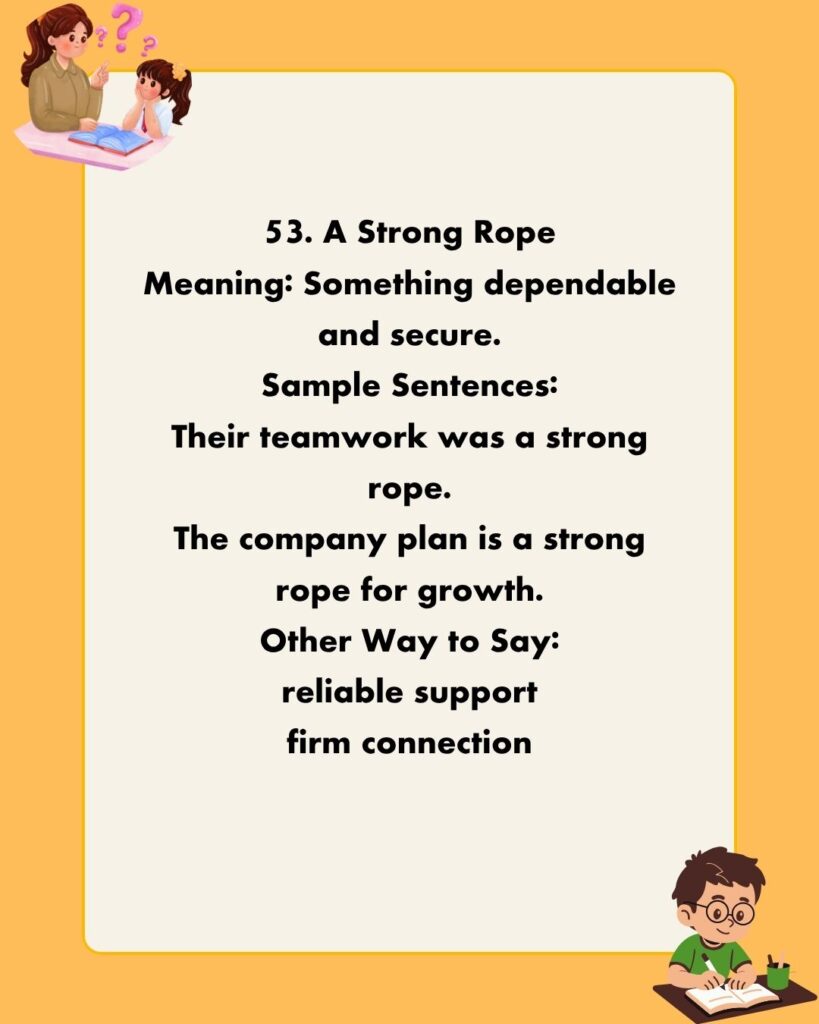 53. A Strong Rope
Meaning: Something dependable and secure.
Sample Sentences:
Their teamwork was a strong rope.
The company plan is a strong rope for growth.
Other Way to Say:
reliable support
firm connection